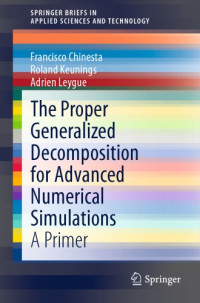 SPRINGER BRIEFS IN APPLIED SCIENCES AND TECHNOLOGY

Francisco Chinesta
Roland Keunings
Adrien Leygue

The Proper Generalized Decomposition for Advanced Numerical Simulations
A Primer

Springer